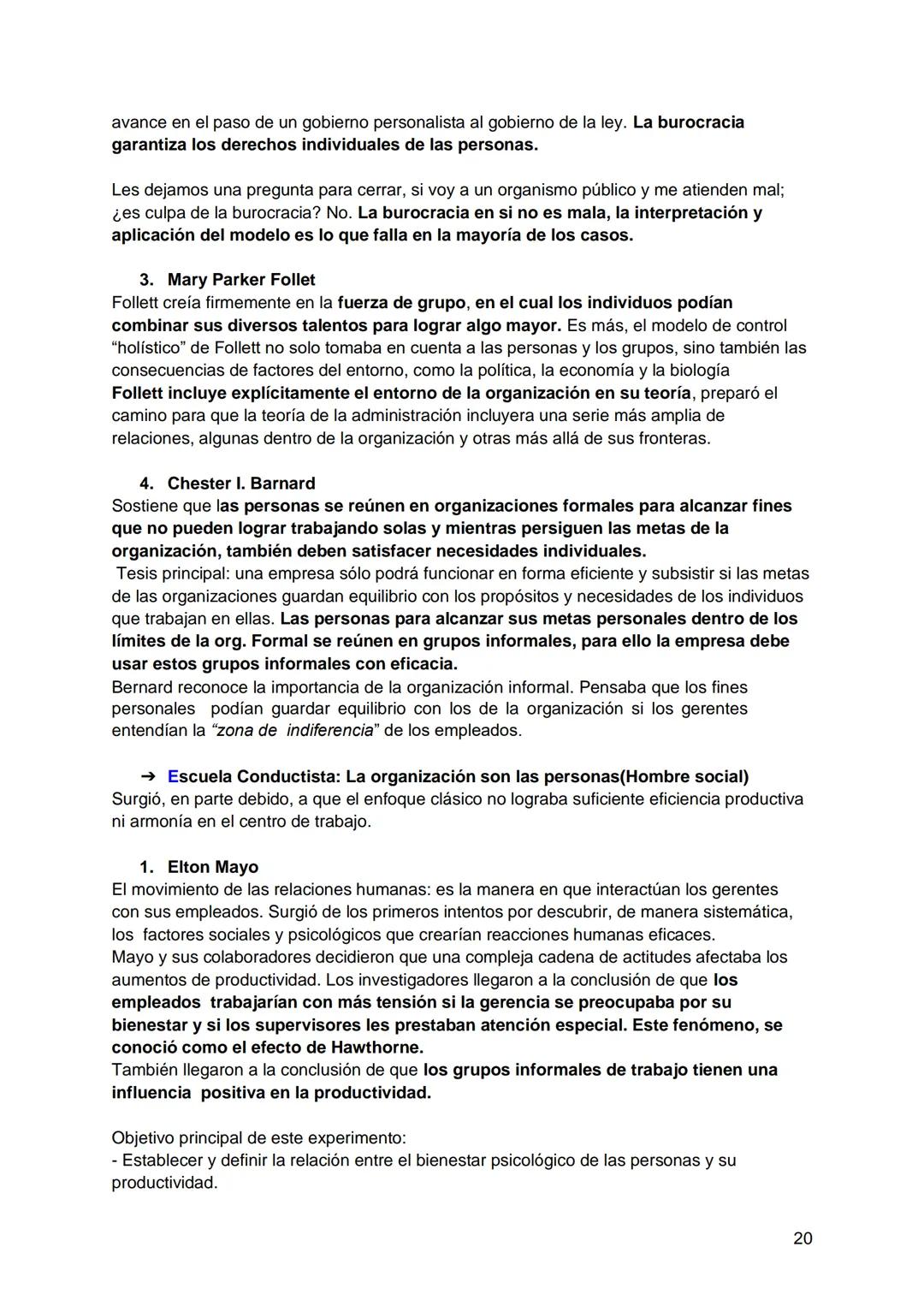 avance en el paso de un gobierno personalista al gobierno de la ley. La burocracia garantiza los derechos individuales de las personas.

Les dejamos una pregunta para cerrar, si voy a un organismo público y me atienden mal; ¿es culpa de la burocracia? No. La burocracia en si no es mala, la interpretación y aplicación del modelo es lo que falla en la mayoría de los casos.

3. Mary Parker Follet
Follett creía firmemente en la fuerza de grupo, en el cual los individuos podían combinar sus diversos talentos para lograr algo mayor. Es más, el modelo de control "holístico" de Follett no solo tomaba en cuenta a las personas y los grupos, sino también las consecuencias de factores del entorno, como la política, la economía y la biología
Follett incluye explícitamente el entorno de la organización en su teoría, preparó el camino para que la teoría de la administración incluyera una serie más amplia de relaciones, algunas dentro de la organización y otras más allá de sus fronteras.

4. Chester I. Barnard
Sostiene que las personas se reúnen en organizaciones formales para alcanzar fines que no pueden lograr trabajando solas y mientras persiguen las metas de la organización, también deben satisfacer necesidades individuales.
Tesis principal: una empresa sólo podrá funcionar en forma eficiente y subsistir si las metas de las organizaciones guardan equilibrio con los propósitos y necesidades de los individuos que trabajan en ellas. Las personas para alcanzar sus metas personales dentro de los límites de la org. Formal se reúnen en grupos informales, para ello la empresa debe usar estos grupos informales con eficacia.
Bernard reconoce la importancia de la organización informal. Pensaba que los fines personales podían guardar equilibrio con los de la organización si los gerentes entendían la "zona de indiferencia" de los empleados.

➔ Escuela Conductista: La organización son las personas(Hombre social)
Surgió, en parte debido, a que el enfoque clásico no lograba suficiente eficiencia productiva ni armonía en el centro de trabajo.

1. Elton Mayo
El movimiento de las relaciones humanas: es la manera en que interactúan los gerentes con sus empleados. Surgió de los primeros intentos por descubrir, de manera sistemática, los factores sociales y psicológicos que crearían reacciones humanas eficaces.
Mayo y sus colaboradores decidieron que una compleja cadena de actitudes afectaba los aumentos de productividad. Los investigadores llegaron a la conclusión de que los empleados trabajarían con más tensión si la gerencia se preocupaba por su bienestar y si los supervisores les prestaban atención especial. Este fenómeno, se conoció como el efecto de Hawthorne.
También llegaron a la conclusión de que los grupos informales de trabajo tienen una influencia positiva en la productividad.

Objetivo principal de este experimento:
- Establecer y definir la relación entre el bienestar psicológico de las personas y su productividad.

20